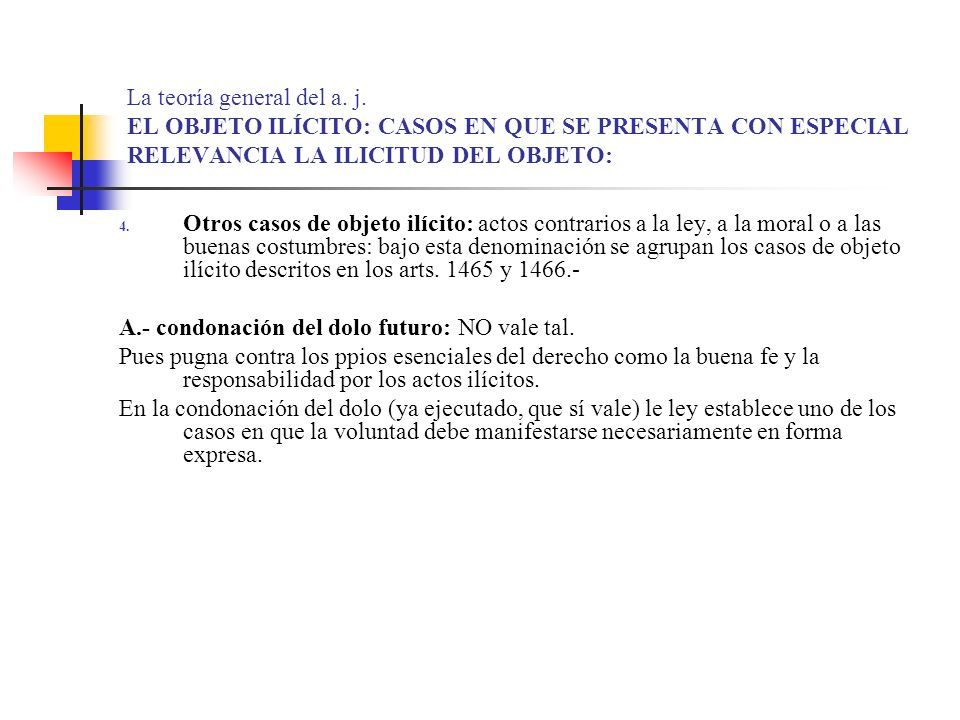 La teoría general del a. j.
EL OBJETO ILÍCITO: CASOS EN QUE SE PRESENTA CON ESPECIAL RELEVANCIA LA ILICITUD DEL OBJETO:

4. Otros casos de objeto ilícito: actos contrarios a la ley, a la moral o a las buenas costumbres: bajo esta denominación se agrupan los casos de objeto ilícito descritos en los arts. 1465 y 1466.-

A.- condonación del dolo futuro: NO vale tal.

Pues pugna contra los ppios esenciales del derecho como la buena fe y la responsabilidad por los actos ilícitos.

En la condonación del dolo (ya ejecutado, que sí vale) le ley establece uno de los casos en que la voluntad debe manifestarse necesariamente en forma expresa.